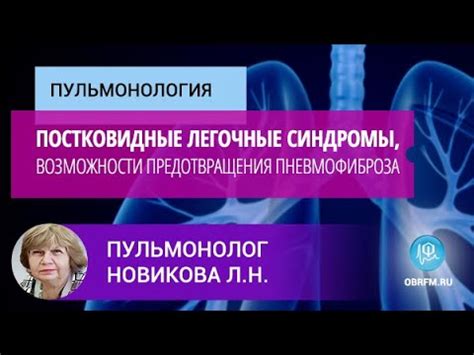 ПУЛЬМОНОЛОГИЯ

ПОСТКОВИДНЫЕ ЛЕГОЧНЫЕ СИНДРОМЫ,
ВОЗМОЖНОСТИ ПРЕДОТВРАЩЕНИЯ ПНЕВМОФИБРОЗА

ПУЛЬМОНОЛОГ
НОВИКОВА Л.Н.

OBRFM.RU